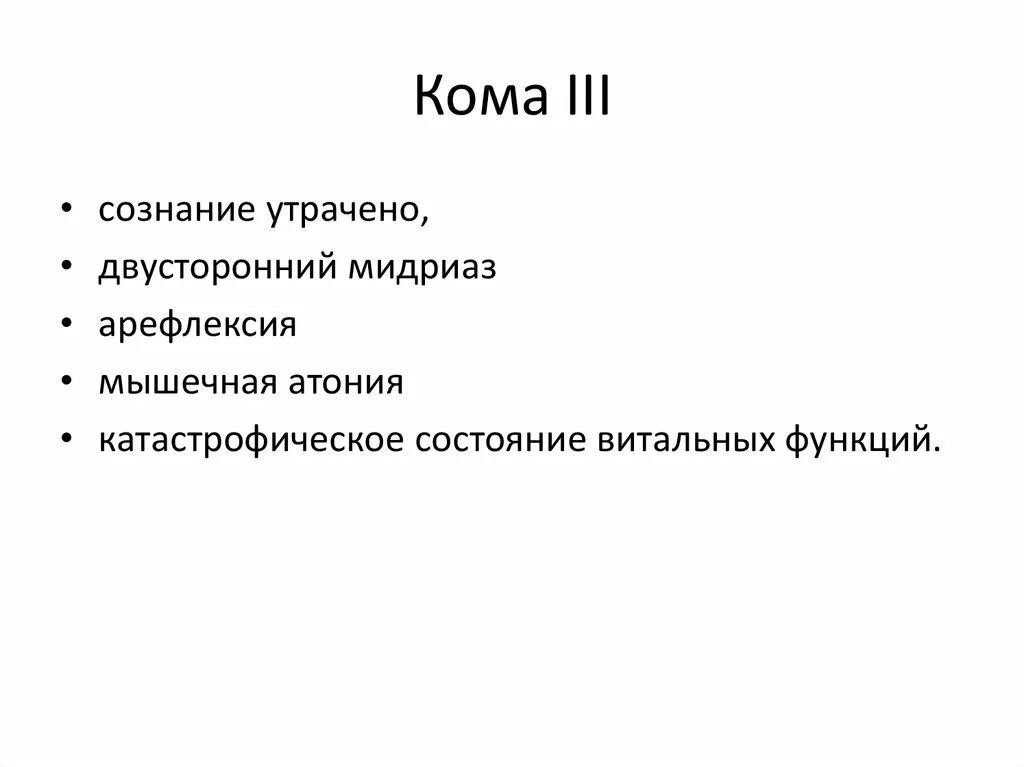 Кома III

• сознание утрачено,
• двусторонний мидриаз
• арефлексия
• мышечная атония
• катастрофическое состояние витальных функций.